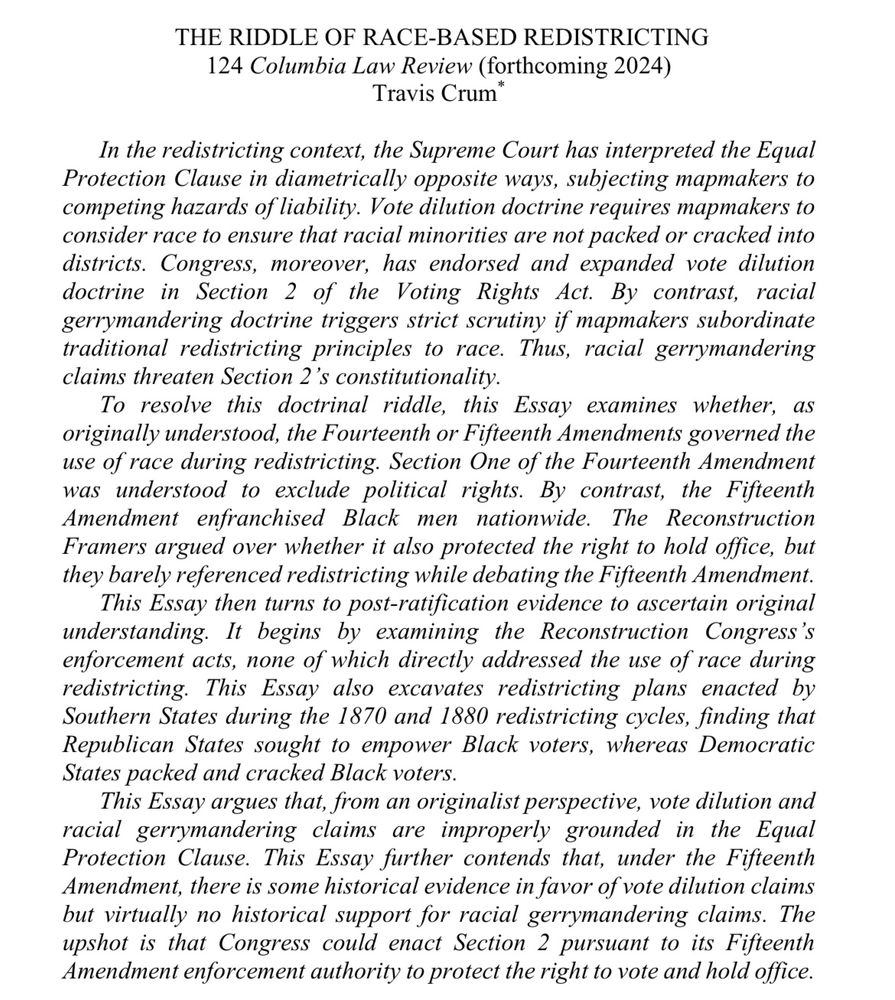 THE RIDDLE OF RACE-BASED REDISTRICTING
124 Columbia Law Review (forthcoming 2024)
Travis Crum*

In the redistricting context, the Supreme Court has interpreted the Equal Protection Clause in diametrically opposite ways, subjecting mapmakers to competing hazards of liability. Vote dilution doctrine requires mapmakers to consider race to ensure that racial minorities are not packed or cracked into districts. Congress, moreover, has endorsed and expanded vote dilution doctrine in Section 2 of the Voting Rights Act. By contrast, racial gerrymandering doctrine triggers strict scrutiny if mapmakers subordinate traditional redistricting principles to race. Thus, racial gerrymandering claims threaten Section 2's constitutionality.

To resolve this doctrinal riddle, this Essay examines whether, as originally understood, the Fourteenth or Fifteenth Amendments governed the use of race during redistricting. Section One of the Fourteenth Amendment was understood to exclude political rights. By contrast, the Fifteenth Amendment enfranchised Black men nationwide. The Reconstruction Framers argued over whether it also protected the right to hold office, but they barely referenced redistricting while debating the Fifteenth Amendment.

This Essay then turns to post-ratification evidence to ascertain original understanding. It begins by examining the Reconstruction Congress's enforcement acts, none of which directly addressed the use of race during redistricting. This Essay also excavates redistricting plans enacted by Southern States during the 1870 and 1880 redistricting cycles, finding that Republican States sought to empower Black voters, whereas Democratic States packed and cracked Black voters.

This Essay argues that, from an originalist perspective, vote dilution and racial gerrymandering claims are improperly grounded in the Equal Protection Clause. This Essay further contends that, under the Fifteenth Amendment, there is some historical evidence in favor of vote dilution claims but virtually no historical support for racial gerrymandering claims. The upshot is that Congress could enact Section 2 pursuant to its Fifteenth Amendment enforcement authority to protect the right to vote and hold office.